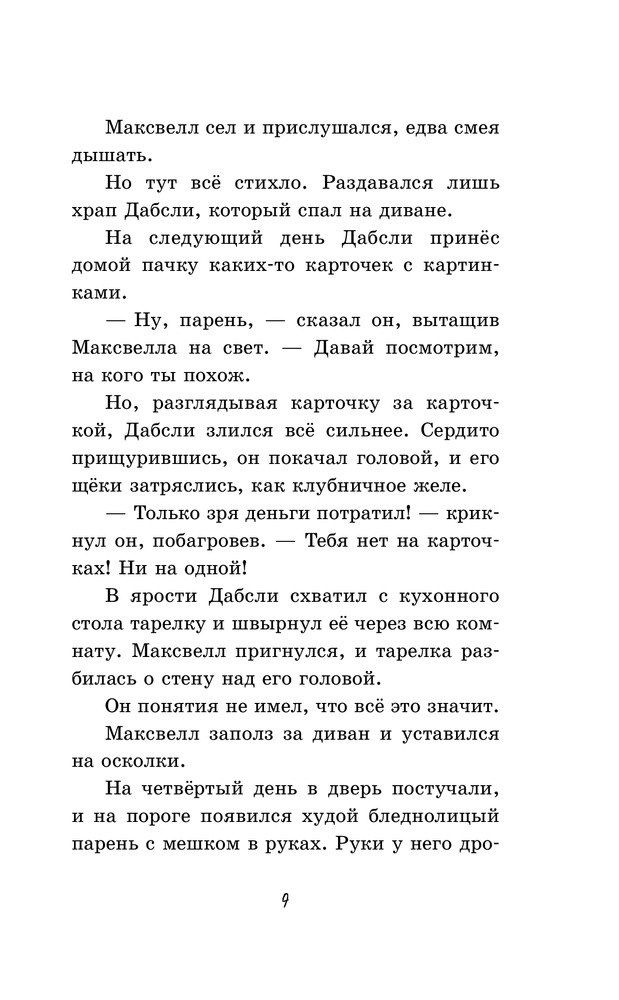 Максвелл сел и прислушался, едва смея дышать.

Но тут всё стихло. Раздавался лишь храп Дабсли, который спал на диване.

На следующий день Дабсли принёс домой пачку каких-то карточек с картинками.

— Ну, парень, — сказал он, вытащив Максвелла на свет. — Давай посмотрим, на кого ты похож.

Но, разглядывая карточку за карточкой, Дабсли злился всё сильнее. Сердито прищурившись, он покачал головой, и его щёки затряслись, как клубничное желе.

— Только зря деньги потратил! — крикнул он, побагровев. — Тебя нет на карточках! Ни на одной!

В ярости Дабсли схватил с кухонного стола тарелку и швырнул её через всю комнату. Максвелл пригнулся, и тарелка разбилась о стену над его головой.

Он понятия не имел, что всё это значит.

Максвелл заполз за диван и уставился на осколки.

На четвёртый день в дверь постучали, и на пороге появился худой бледнолицый парень с мешком в руках. Руки у него дро-

9